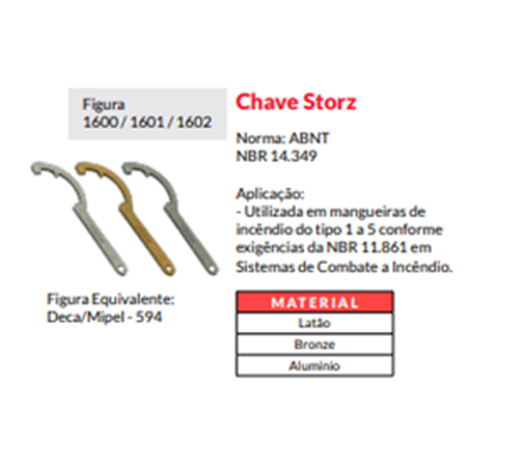 Figura
1600 / 1601 / 1602

Figura Equivalente:
Deca/Mipel - 594

Chave Storz

Norma: ABNT
NBR 14.349

Aplicação:
- Utilizada em mangueiras de incêndio do tipo 1 a 5 conforme exigências da NBR 11.861 em Sistemas de Combate a Incêndio.

| MATERIAL |
|---|
| Latão |
| Bronze |
| Alumínio |